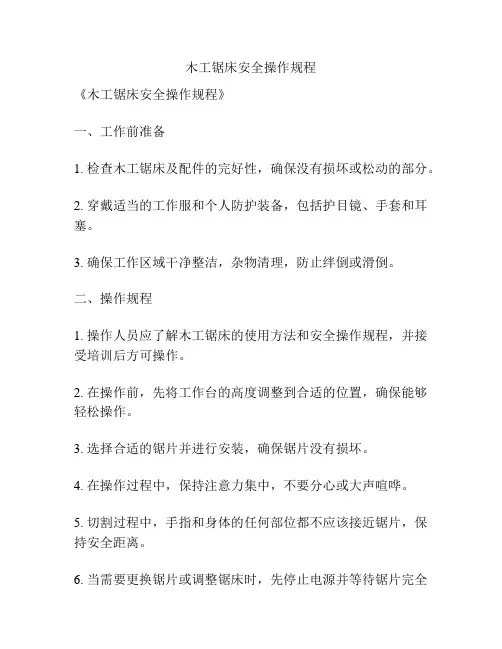 木工锯床安全操作规程

《木工锯床安全操作规程》

一、工作前准备

1. 检查木工锯床及配件的完好性，确保没有损坏或松动的部分。

2. 穿戴适当的工作服和个人防护装备，包括护目镜、手套和耳塞。

3. 确保工作区域干净整洁，杂物清理，防止绊倒或滑倒。

二、操作规程

1. 操作人员应了解木工锯床的使用方法和安全操作规程，并接受培训后方可操作。

2. 在操作前，先将工作台的高度调整到合适的位置，确保能够轻松操作。

3. 选择合适的锯片并进行安装，确保锯片没有损坏。

4. 在操作过程中，保持注意力集中，不要分心或大声喧哗。

5. 切割过程中，手指和身体的任何部位都不应该接近锯片，保持安全距离。

6. 当需要更换锯片或调整锯床时，先停止电源并等待锯片完全